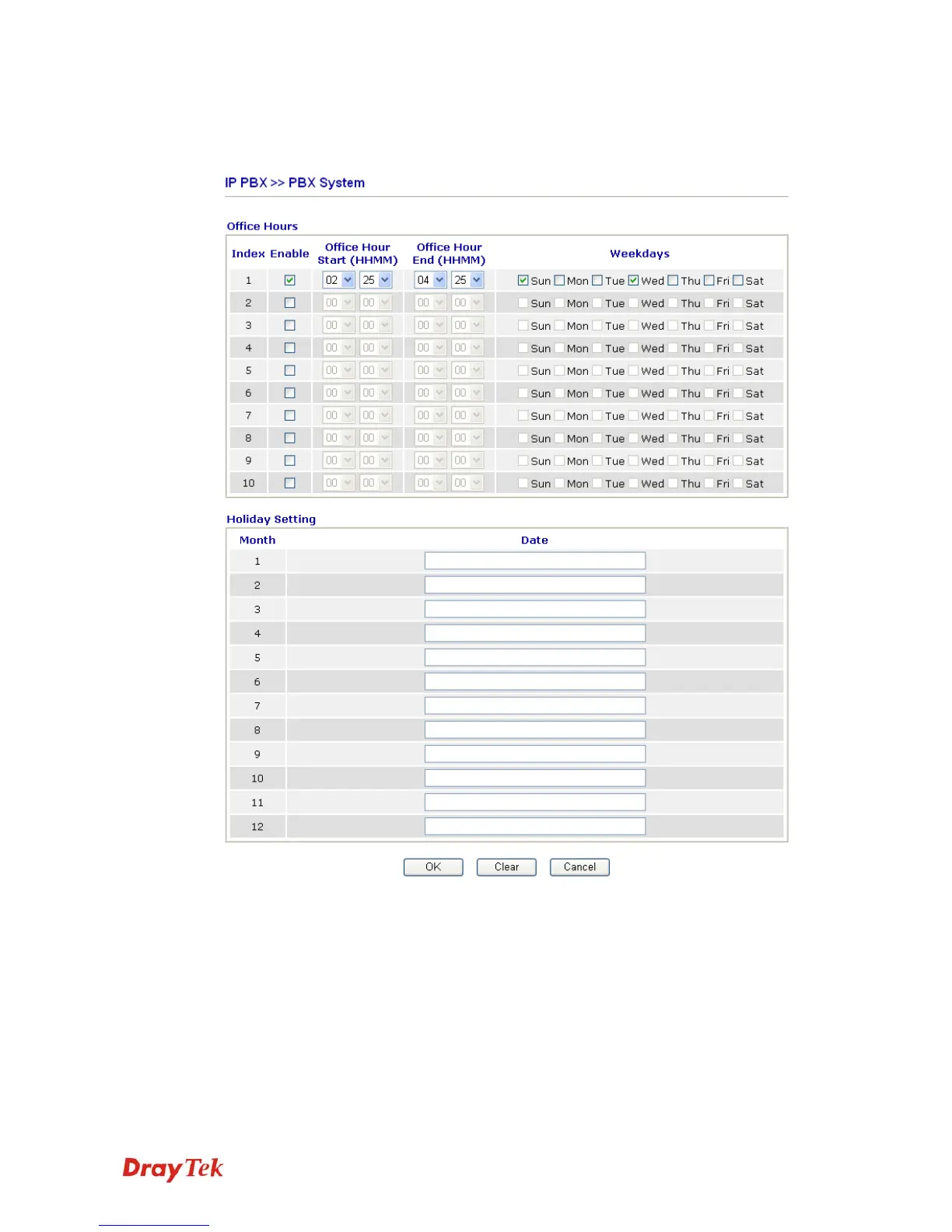 IP PBX >> PBX System

Office Hours

| Index | Enable | Office Hour Start (HHMM) | Office Hour End (HHMM) | Weekdays |
|---|---|---|---|---|
| 1 | ☑ | 02 25 | 04 25 | ☑ Sun ☐ Mon ☐ Tue ☑ Wed ☐ Thu ☐ Fri ☐ Sat |
| 2 | ☐ | 00 00 | 00 00 | ☐ Sun ☐ Mon ☐ Tue ☐ Wed ☐ Thu ☐ Fri ☐ Sat |
| 3 | ☐ | 00 00 | 00 00 | ☐ Sun ☐ Mon ☐ Tue ☐ Wed ☐ Thu ☐ Fri ☐ Sat |
| 4 | ☐ | 00 00 | 00 00 | ☐ Sun ☐ Mon ☐ Tue ☐ Wed ☐ Thu ☐ Fri ☐ Sat |
| 5 | ☐ | 00 00 | 00 00 | ☐ Sun ☐ Mon ☐ Tue ☐ Wed ☐ Thu ☐ Fri ☐ Sat |
| 6 | ☐ | 00 00 | 00 00 | ☐ Sun ☐ Mon ☐ Tue ☐ Wed ☐ Thu ☐ Fri ☐ Sat |
| 7 | ☐ | 00 00 | 00 00 | ☐ Sun ☐ Mon ☐ Tue ☐ Wed ☐ Thu ☐ Fri ☐ Sat |
| 8 | ☐ | 00 00 | 00 00 | ☐ Sun ☐ Mon ☐ Tue ☐ Wed ☐ Thu ☐ Fri ☐ Sat |
| 9 | ☐ | 00 00 | 00 00 | ☐ Sun ☐ Mon ☐ Tue ☐ Wed ☐ Thu ☐ Fri ☐ Sat |
| 10 | ☐ | 00 00 | 00 00 | ☐ Sun ☐ Mon ☐ Tue ☐ Wed ☐ Thu ☐ Fri ☐ Sat |

Holiday Setting

| Month | Date |
|---|---|
| 1 | |
| 2 | |
| 3 | |
| 4 | |
| 5 | |
| 6 | |
| 7 | |
| 8 | |
| 9 | |
| 10 | |
| 11 | |
| 12 | |

OK Clear Cancel

DrayTek